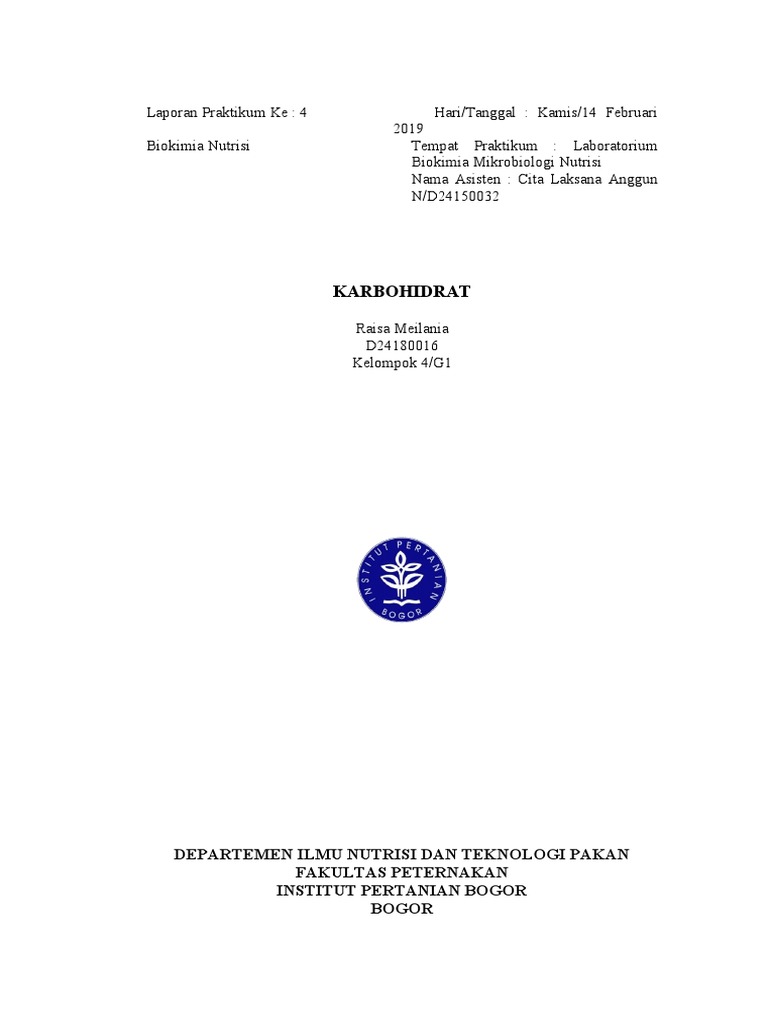 Laporan Praktikum Ke : 4
Biokimia Nutrisi

Hari/Tanggal : Kamis/14 Februari 2019
Tempat Praktikum : Laboratorium Biokimia Mikrobiologi Nutrisi
Nama Asisten : Cita Laksana Anggun N/D24150032

KARBOHIDRAT

Raisa Meilania
D24180016
Kelompok 4/G1

INSTITUT PERTANIAN
BOGOR

DEPARTEMEN ILMU NUTRISI DAN TEKNOLOGI PAKAN
FAKULTAS PETERNAKAN
INSTITUT PERTANIAN BOGOR
BOGOR